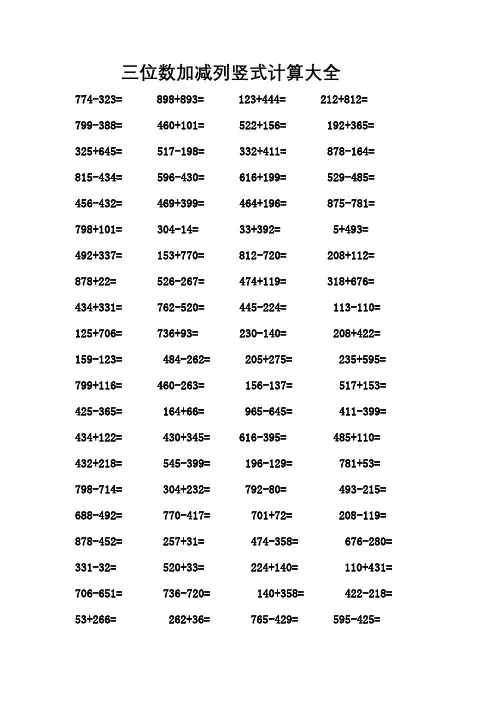 三位数加减列竖式计算大全

774-323= 898+893= 123+444= 212+812=

799-388= 460+101= 522+156= 192+365=

325+645= 517-198= 332+411= 878-164=

815-434= 596-430= 616+199= 529-485=

456-432= 469+399= 464+196= 875-781=

798+101= 304-14= 33+392= 5+493=

492+337= 153+770= 812-720= 208+112=

878+22= 526-267= 474+119= 318+676=

434+331= 762-520= 445-224= 113-110=

125+706= 736+93= 230-140= 208+422=

159-123= 484-262= 205+275= 235+595=

799+116= 460-263= 156-137= 517+153=

425-365= 164+66= 965-645= 411-399=

434+122= 430+345= 616-395= 485+110=

432+218= 545-399= 196-129= 781+53=

798-714= 304+232= 792-80= 493-215=

688-492= 770-417= 701+72= 208-119=

878-452= 257+31= 474-358= 676-280=

331-32= 520+33= 224+140= 110+431=

706-651= 736-720= 140+358= 422-218=

53+266= 262+36= 765-429= 595-425=